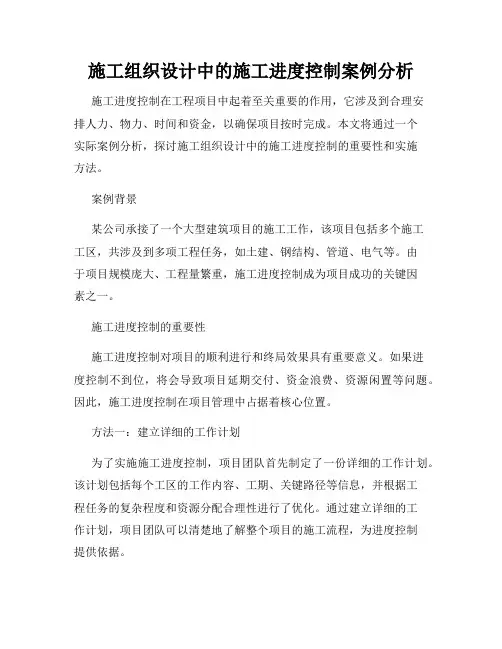 施工组织设计中的施工进度控制案例分析

施工进度控制在工程项目中起着至关重要的作用，它涉及到合理安排人力、物力、时间和资金，以确保项目按时完成。本文将通过一个实际案例分析，探讨施工组织设计中的施工进度控制的重要性和实施方法。

案例背景

某公司承接了一个大型建筑项目的施工工作，该项目包括多个施工工区，共涉及到多项工程任务，如土建、钢结构、管道、电气等。由于项目规模庞大、工程量繁重，施工进度控制成为项目成功的关键因素之一。

施工进度控制的重要性

施工进度控制对项目的顺利进行和终局效果具有重要意义。如果进度控制不到位，将会导致项目延期交付、资金浪费、资源闲置等问题。因此，施工进度控制在项目管理中占据着核心位置。

方法一：建立详细的工作计划

为了实施施工进度控制，项目团队首先制定了一份详细的工作计划。该计划包括每个工区的工作内容、工期、关键路径等信息，并根据工程任务的复杂程度和资源分配合理性进行了优化。通过建立详细的工作计划，项目团队可以清楚地了解整个项目的施工流程，为进度控制提供依据。